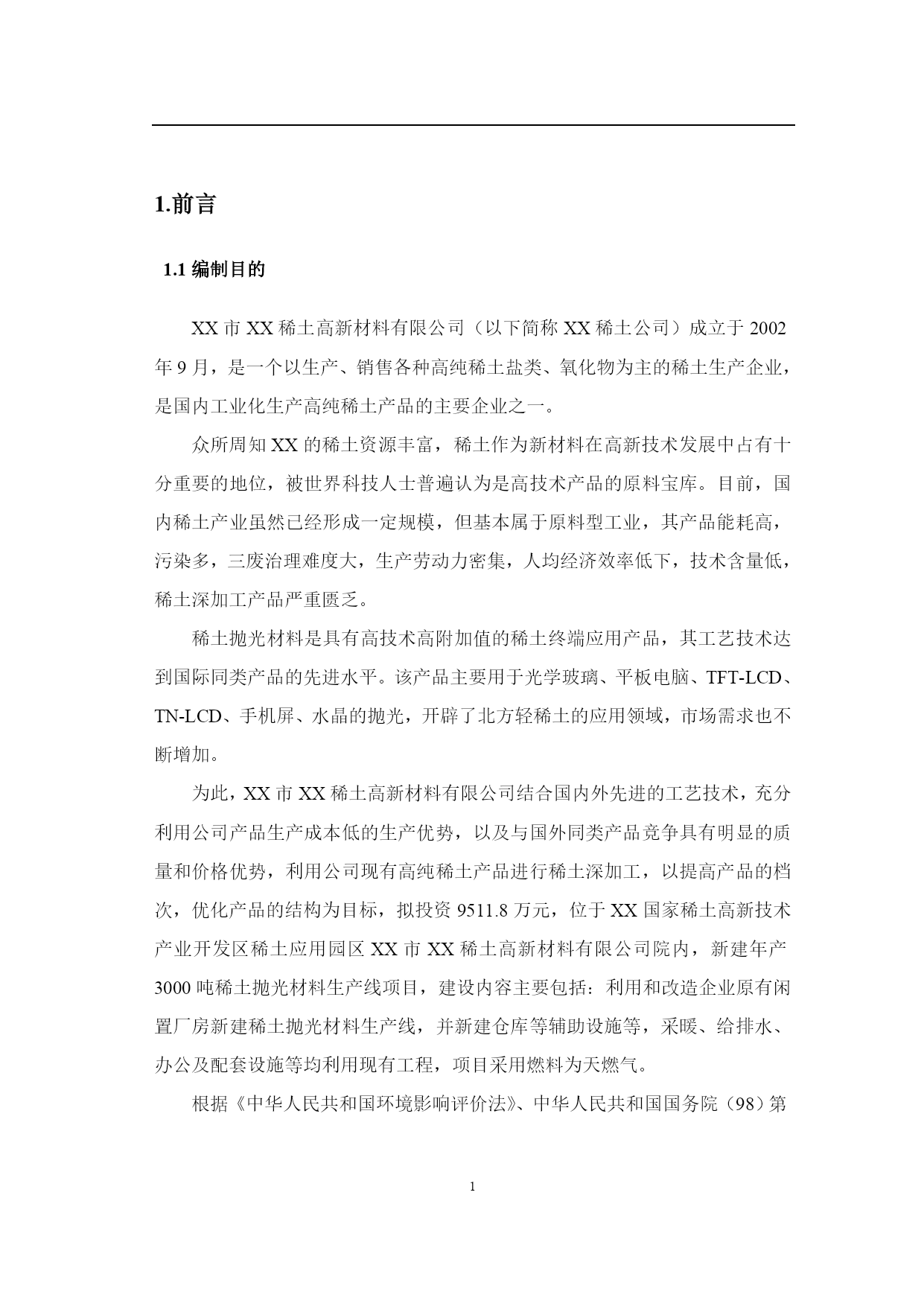 1.前言

1.1 编制目的

XX 市 XX 稀土高新材料有限公司（以下简称 XX 稀土公司）成立于 2002 年 9 月，是一个以生产、销售各种高纯稀土盐类、氧化物为主的稀土生产企业，是国内工业化生产高纯稀土产品的主要企业之一。

众所周知 XX 的稀土资源丰富，稀土作为新材料在高新技术发展中占有十分重要的地位，被世界科技人士普遍认为是高技术产品的原料宝库。目前，国内稀土产业虽然已经形成一定规模，但基本属于原料型工业，其产品能耗高，污染多，三废治理难度大，生产劳动力密集，人均经济效率低下，技术含量低，稀土深加工产品严重匮乏。

稀土抛光材料是具有高技术高附加值的稀土终端应用产品，其工艺技术达到国际同类产品的先进水平。该产品主要用于光学玻璃、平板电脑、TFT-LCD、TN-LCD、手机屏、水晶的抛光，开辟了北方轻稀土的应用领域，市场需求也不断增加。

为此，XX 市 XX 稀土高新材料有限公司结合国内外先进的工艺技术，充分利用公司产品生产成本低的生产优势，以及与国外同类产品竞争具有明显的质量和价格优势，利用公司现有高纯稀土产品进行稀土深加工，以提高产品的档次，优化产品的结构为目标，拟投资 9511.8 万元，位于 XX 国家稀土高新技术产业开发区稀土应用园区 XX 市 XX 稀土高新材料有限公司院内，新建年产 3000 吨稀土抛光材料生产线项目，建设内容主要包括：利用和改造企业原有闲置厂房新建稀土抛光材料生产线，并新建仓库等辅助设施等，采暖、给排水、办公及配套设施等均利用现有工程，项目采用燃料为天燃气。

根据《中华人民共和国环境影响评价法》、中华人民共和国国务院（98）第

1